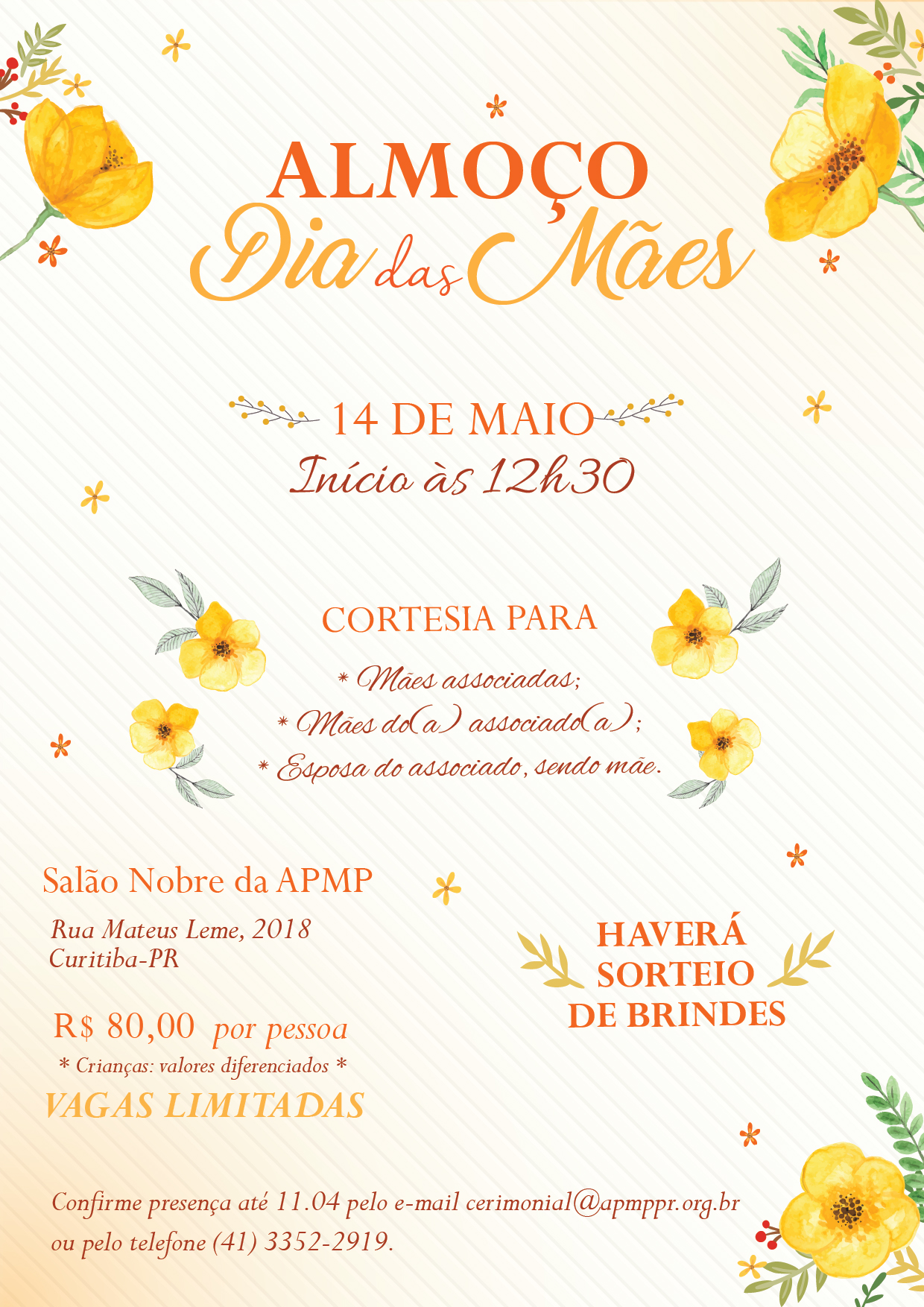 ALMOÇO
Dia das Mães

14 DE MAIO
Início às 12h30

CORTESIA PARA

* Mães associadas;
* Mães do(a) associado(a);
* Esposa do associado, sendo mãe.

Salão Nobre da APMP

Rua Mateus Leme, 2018
Curitiba-PR

R$ 80,00 por pessoa
* Crianças: valores diferenciados *
VAGAS LIMITADAS

HAVERÁ
SORTEIO
DE BRINDES

Confirme presença até 11.04 pelo e-mail cerimonial@apmppr.org.br ou pelo telefone (41) 3352-2919.